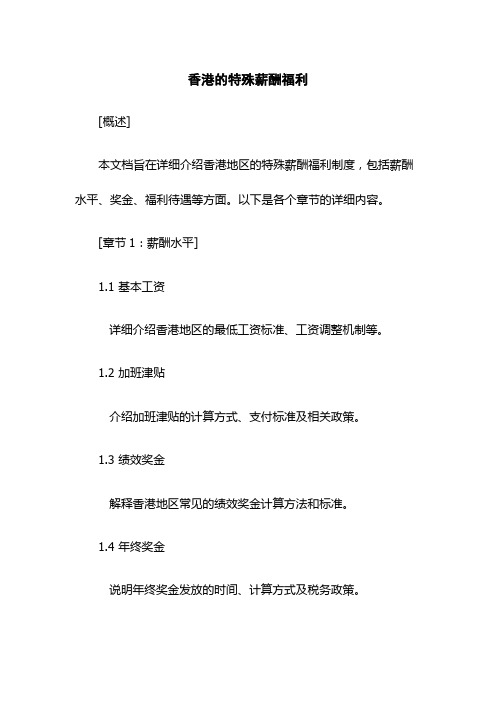 香港的特殊薪酬福利

[概述]

本文档旨在详细介绍香港地区的特殊薪酬福利制度，包括薪酬水平、奖金、福利待遇等方面。以下是各个章节的详细内容。

[章节 1：薪酬水平]

1.1 基本工资

详细介绍香港地区的最低工资标准、工资调整机制等。

1.2 加班津贴

介绍加班津贴的计算方式、支付标准及相关政策。

1.3 绩效奖金

解释香港地区常见的绩效奖金计算方法和标准。

1.4 年终奖金

说明年终奖金发放的时间、计算方式及税务政策。